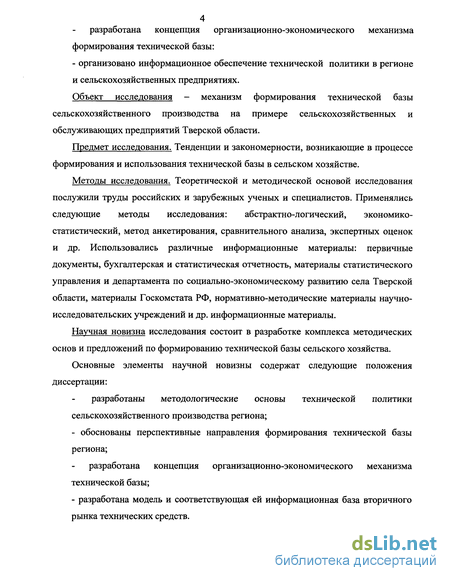 4

- разработана концепция организационно-экономического механизма формирования технической базы:

- организовано информационное обеспечение технической политики в регионе и сельскохозяйственных предприятиях.

Объект исследования – механизм формирования технической базы сельскохозяйственного производства на примере сельскохозяйственных и обслуживающих предприятий Тверской области.

Предмет исследования. Тенденции и закономерности, возникающие в процессе формирования и использования технической базы в сельском хозяйстве.

Методы исследования. Теоретической и методической основой исследования послужили труды российских и зарубежных ученых и специалистов. Применялись следующие методы исследования: абстрактно-логический, экономико-статистический, метод анкетирования, сравнительного анализа, экспертных оценок и др. Использовались различные информационные материалы: первичные документы, бухгалтерская и статистическая отчетность, материалы статистического управления и департамента по социально-экономическому развитию села Тверской области, материалы Госкомстата РФ, нормативно-методические материалы научно-исследовательских учреждений и др. информационные материалы.

Научная новизна исследования состоит в разработке комплекса методических основ и предложений по формированию технической базы сельского хозяйства.

Основные элементы научной новизны содержат следующие положения диссертации:

- разработаны методологические основы технической политики сельскохозяйственного производства региона;

- обоснованы перспективные направления формирования технической базы региона;

- разработана концепция организационно-экономического механизма технической базы;

- разработана модель и соответствующая ей информационная база вторичного рынка технических средств.

dsLib.net
библиотека диссертаций